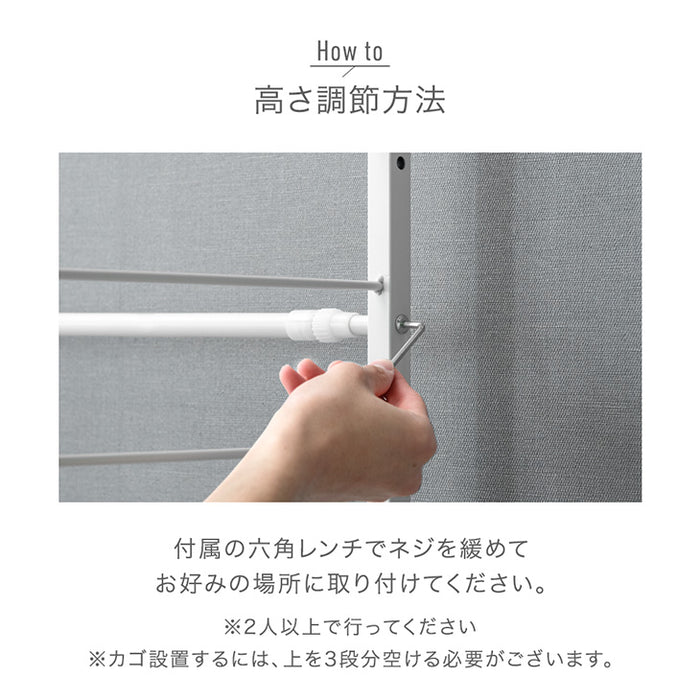 How to
高さ調節方法

付属の六角レンチでネジを緩めて
お好みの場所に取り付けてください。

※2人以上で行ってください
※カゴ設置するには、上を3段分空ける必要がございます。